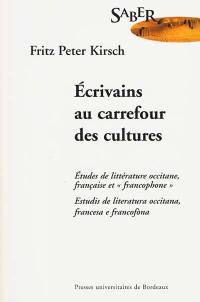 SABER

Fritz Peter Kirsch

Écrivains au carrefour des cultures

Études de littérature occitane, française et « francophone »

Estudis de literatura occitana, francesa e francofòna

Presses universitaires de Bordeaux